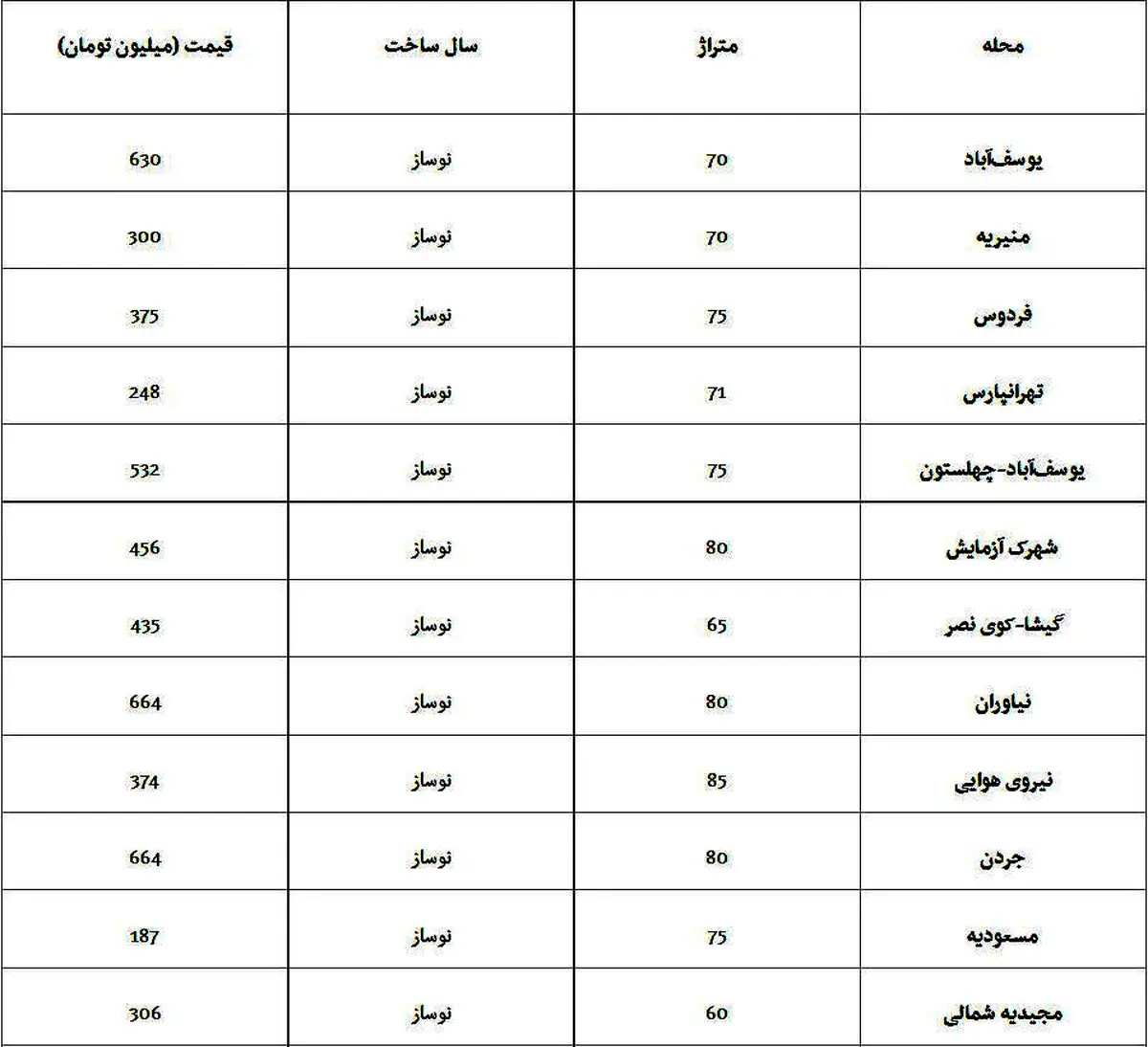 | محله | متراژ | سال ساخت | قیمت (میلیون تومان) |
|---|---|---|---|
| یوسف‌آباد | 70 | نوساز | 630 |
| منیریه | 70 | نوساز | 300 |
| فردوس | 75 | نوساز | 375 |
| تهرانپارس | 71 | نوساز | 248 |
| یوسف‌آباد-چهلستون | 75 | نوساز | 532 |
| شهرک آزمایش | 80 | نوساز | 456 |
| گیشا-کوی نصر | 65 | نوساز | 435 |
| نیاوران | 80 | نوساز | 664 |
| نیروی هوایی | 85 | نوساز | 374 |
| جردن | 80 | نوساز | 664 |
| مسعودیه | 75 | نوساز | 187 |
| مجیدیه شمالی | 60 | نوساز | 306 |